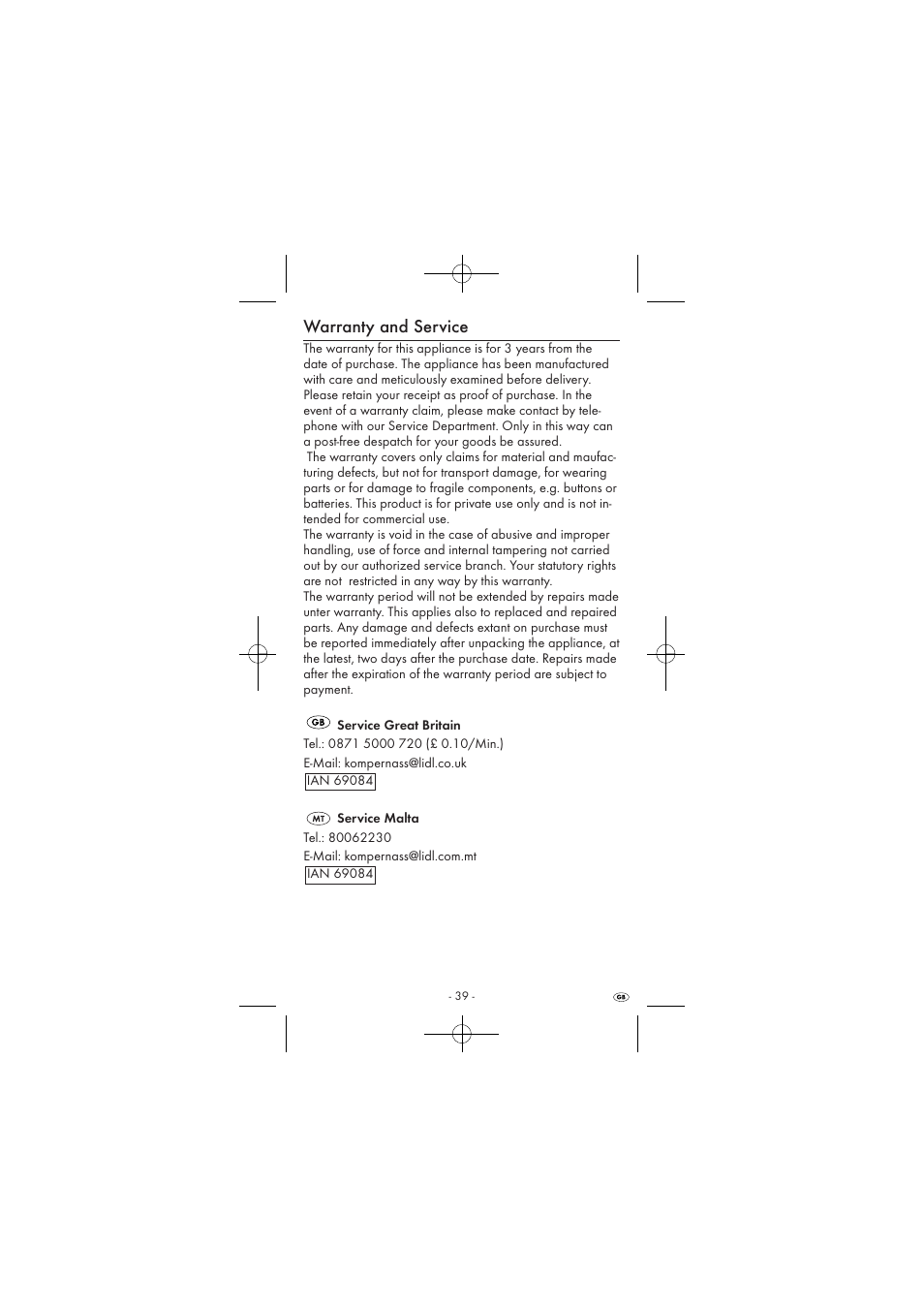 Warranty and Service

The warranty for this appliance is for 3 years from the date of purchase. The appliance has been manufactured with care and meticulously examined before delivery. Please retain your receipt as proof of purchase. In the event of a warranty claim, please make contact by telephone with our Service Department. Only in this way can a post-free despatch for your goods be assured.
The warranty covers only claims for material and maufacturing defects, but not for transport damage, for wearing parts or for damage to fragile components, e.g. buttons or batteries. This product is for private use only and is not intended for commercial use.
The warranty is void in the case of abusive and improper handling, use of force and internal tampering not carried out by our authorized service branch. Your statutory rights are not restricted in any way by this warranty.
The warranty period will not be extended by repairs made unter warranty. This applies also to replaced and repaired parts. Any damage and defects extant on purchase must be reported immediately after unpacking the appliance, at the latest, two days after the purchase date. Repairs made after the expiration of the warranty period are subject to payment.

GB Service Great Britain
Tel.: 0871 5000 720 (£ 0.10/Min.)
E-Mail: kompernass@lidl.co.uk
IAN 69084

MT Service Malta
Tel.: 80062230
E-Mail: kompernass@lidl.com.mt
IAN 69084

- 39 -

GB